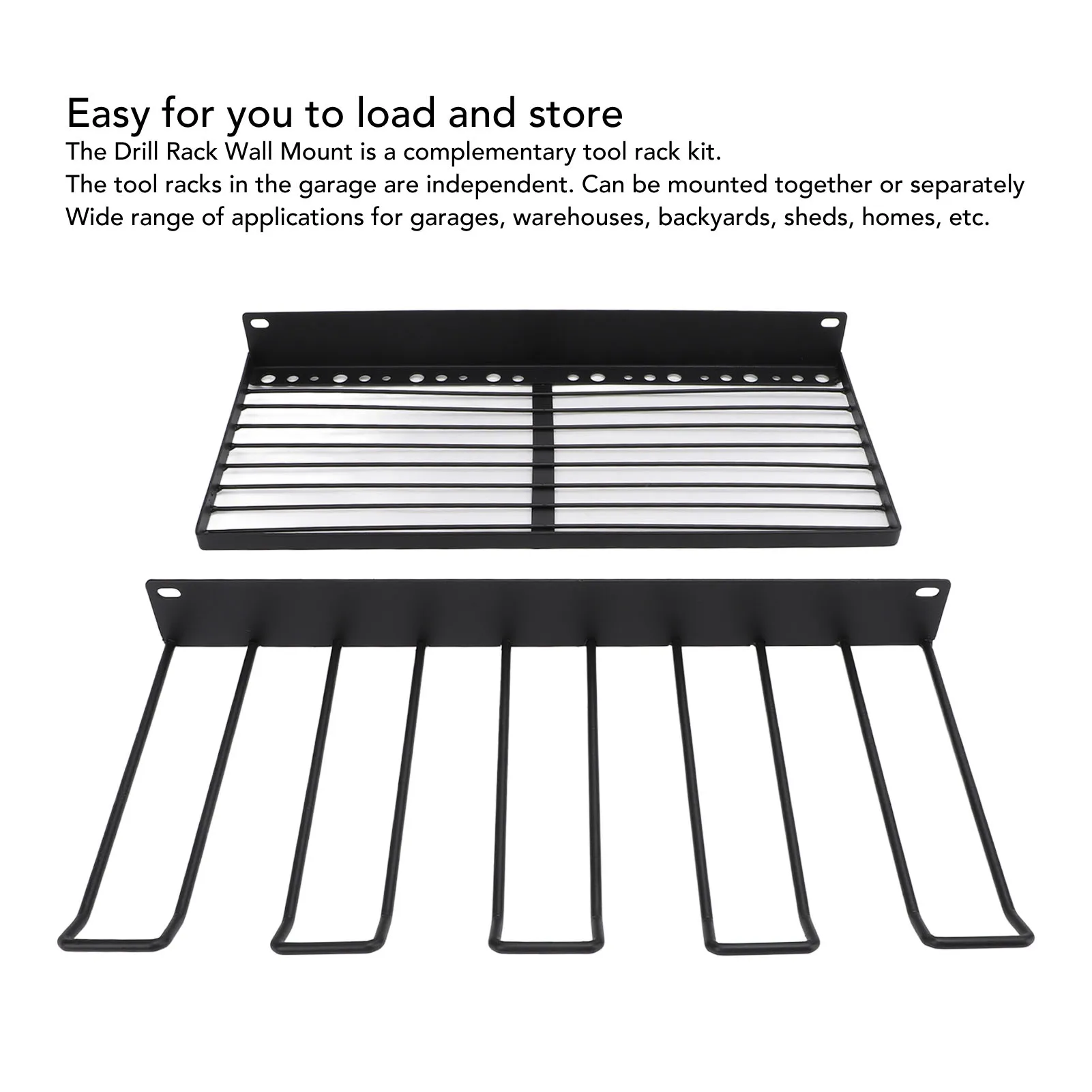 Easy for you to load and store

The Drill Rack Wall Mount is a complementary tool rack kit.
The tool racks in the garage are independent. Can be mounted together or separately
Wide range of applications for garages, warehouses, backyards, sheds, homes, etc.